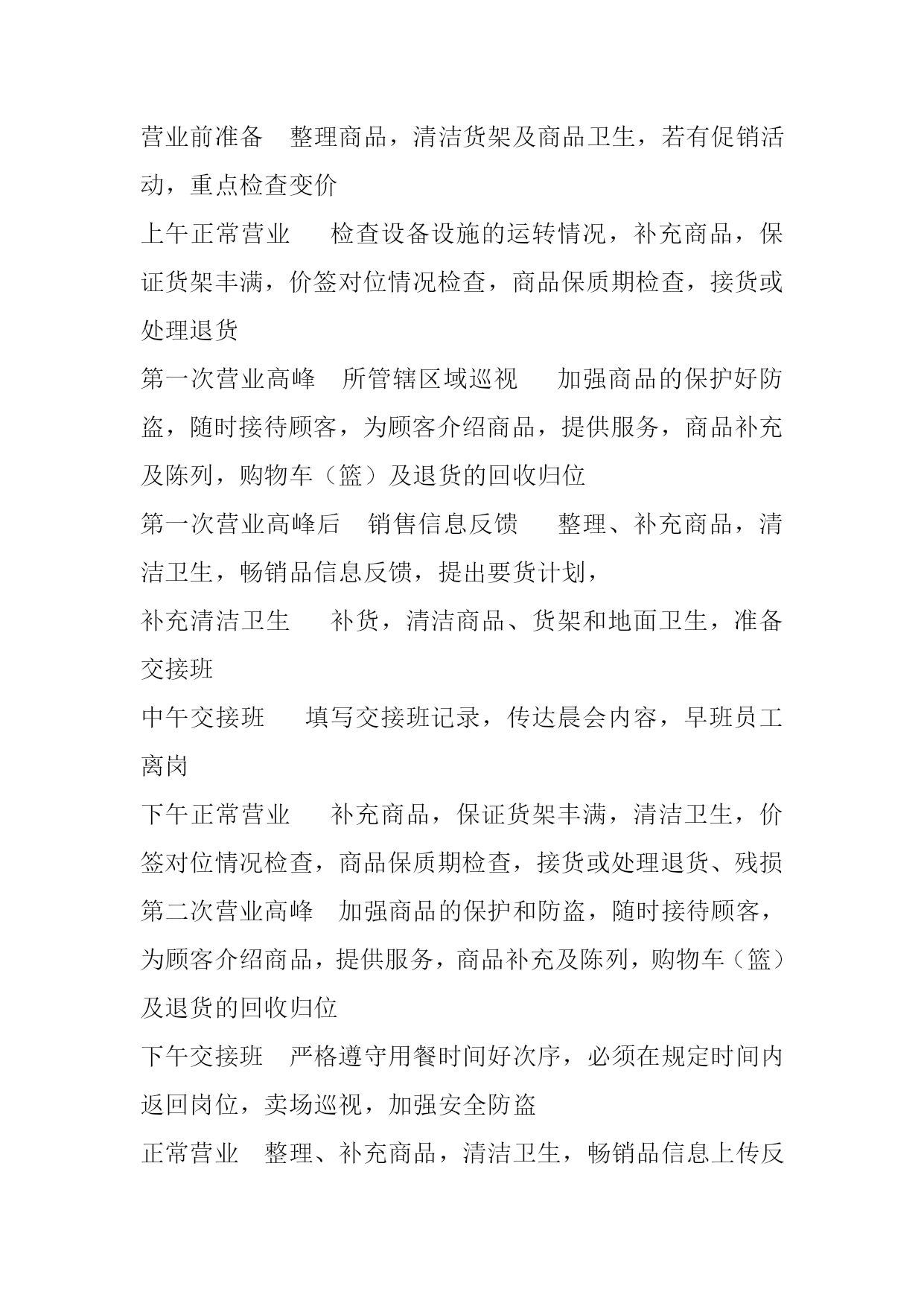 营业前准备　整理商品，清洁货架及商品卫生，若有促销活动，重点检查变价

上午正常营业　　检查设备设施的运转情况，补充商品，保证货架丰满，价签对位情况检查，商品保质期检查，接货或处理退货

第一次营业高峰　所管辖区域巡视　　加强商品的保护好防盗，随时接待顾客，为顾客介绍商品，提供服务，商品补充及陈列，购物车（篮）及退货的回收归位

第一次营业高峰后　销售信息反馈　　整理、补充商品，清洁卫生，畅销品信息反馈，提出要货计划，

补充清洁卫生　　补货，清洁商品、货架和地面卫生，准备交接班

中午交接班　　填写交接班记录，传达晨会内容，早班员工离岗

下午正常营业　　补充商品，保证货架丰满，清洁卫生，价签对位情况检查，商品保质期检查，接货或处理退货、残损

第二次营业高峰　加强商品的保护和防盗，随时接待顾客，为顾客介绍商品，提供服务，商品补充及陈列，购物车（篮）及退货的回收归位

下午交接班　严格遵守用餐时间好次序，必须在规定时间内返回岗位，卖场巡视，加强安全防盗

正常营业　整理、补充商品，清洁卫生，畅销品信息上传反